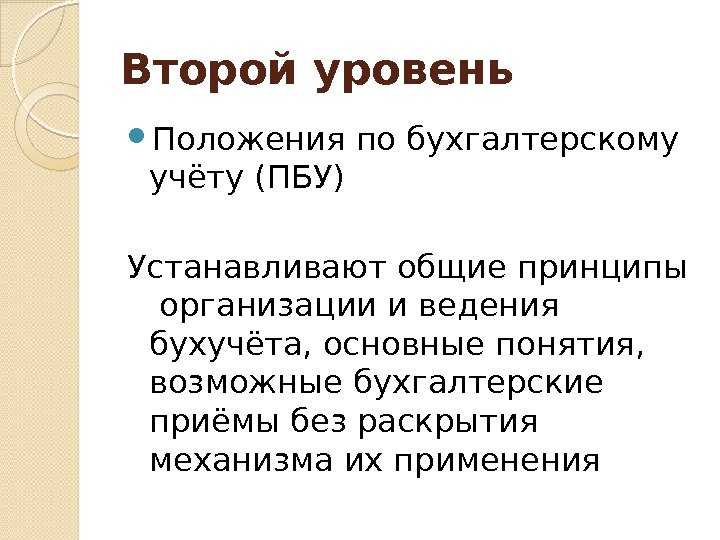 Второй уровень

• Положения по бухгалтерскому учёту (ПБУ)

Устанавливают общие принципы организации и ведения бухучёта, основные понятия, возможные бухгалтерские приёмы без раскрытия механизма их применения